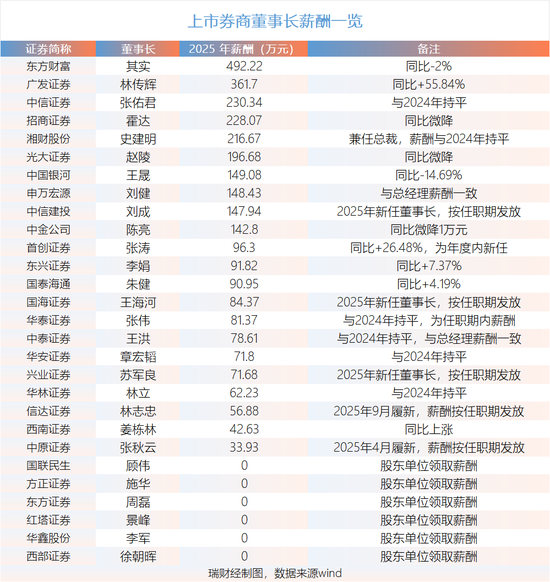 上市券商董事长薪酬一览

| 证券简称 | 董事长 | 2025 年薪酬（万元） | 备注 |
|---|---|---|---|
| 东方财富 | 其实 | 492.22 | 同比-2% |
| 广发证券 | 林传辉 | 361.7 | 同比+55.84% |
| 中信证券 | 张佑君 | 230.34 | 与2024年持平 |
| 招商证券 | 霍达 | 228.07 | 同比微降 |
| 湘财股份 | 史建明 | 216.67 | 兼任总裁，薪酬与2024年持平 |
| 光大证券 | 赵陵 | 196.68 | 同比微降 |
| 中国银河 | 王晟 | 149.08 | 同比-14.69% |
| 申万宏源 | 刘健 | 148.43 | 与总经理薪酬一致 |
| 中信建投 | 刘成 | 147.94 | 2025年新任董事长，按任职期发放 |
| 中金公司 | 陈亮 | 142.8 | 同比微降1万元 |
| 首创证券 | 张涛 | 96.3 | 同比+26.48%，为年度内新任 |
| 东兴证券 | 李娟 | 91.82 | 同比+7.37% |
| 国泰海通 | 朱健 | 90.95 | 同比+4.19% |
| 国海证券 | 王海河 | 84.37 | 2025年新任董事长，按任职期发放 |
| 华泰证券 | 张伟 | 81.37 | 与2024年持平，为任职期内薪酬 |
| 中泰证券 | 王洪 | 78.61 | 与2024年持平，与总经理薪酬一致 |
| 华安证券 | 章宏韬 | 71.8 | 与2024年持平 |
| 兴业证券 | 苏军良 | 71.68 | 2025年新任董事长，按任职期发放 |
| 华林证券 | 林立 | 62.23 | 与2024年持平 |
| 信达证券 | 林志忠 | 56.88 | 2025年9月履新，薪酬按任职期发放 |
| 西南证券 | 姜栋林 | 42.63 | 同比上涨 |
| 中原证券 | 张秋云 | 33.93 | 2025年4月履新，薪酬按任职期发放 |
| 国联民生 | 顾伟 | 0 | 股东单位领取薪酬 |
| 方正证券 | 施华 | 0 | 股东单位领取薪酬 |
| 东方证券 | 周磊 | 0 | 股东单位领取薪酬 |
| 红塔证券 | 景峰 | 0 | 股东单位领取薪酬 |
| 华鑫股份 | 李军 | 0 | 股东单位领取薪酬 |
| 西部证券 | 徐朝晖 | 0 | 股东单位领取薪酬 |

瑞财经制图，数据来源wind